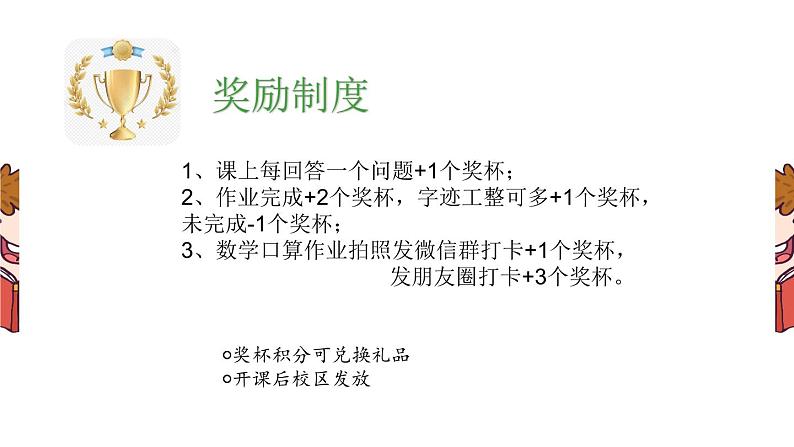 奖励制度

1、课上每回答一个问题+1个奖杯；
2、作业完成+2个奖杯，字迹工整可多+1个奖杯，未完成-1个奖杯；
3、数学口算作业拍照发微信群打卡+1个奖杯，
发朋友圈打卡+3个奖杯。

○奖杯积分可兑换礼品
○开课后校区发放